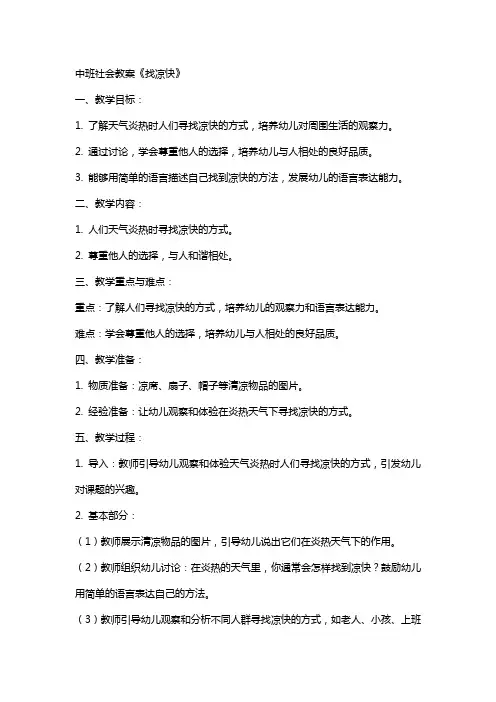 中班社会教案《找凉快》

一、教学目标：

1. 了解天气炎热时人们寻找凉快的方式，培养幼儿对周围生活的观察力。

2. 通过讨论，学会尊重他人的选择，培养幼儿与人相处的良好品质。

3. 能够用简单的语言描述自己找到凉快的方法，发展幼儿的语言表达能力。

二、教学内容：

1. 人们天气炎热时寻找凉快的方式。

2. 尊重他人的选择，与人和谐相处。

三、教学重点与难点：

重点：了解人们寻找凉快的方式，培养幼儿的观察力和语言表达能力。

难点：学会尊重他人的选择，培养幼儿与人相处的良好品质。

四、教学准备：

1. 物质准备：凉席、扇子、帽子等清凉物品的图片。

2. 经验准备：让幼儿观察和体验在炎热天气下寻找凉快的方式。

五、教学过程：

1. 导入：教师引导幼儿观察和体验天气炎热时人们寻找凉快的方式，引发幼儿对课题的兴趣。

2. 基本部分：

（1）教师展示清凉物品的图片，引导幼儿说出它们在炎热天气下的作用。

（2）教师组织幼儿讨论：在炎热的天气里，你通常会怎样找到凉快？鼓励幼儿用简单的语言表达自己的方法。

（3）教师引导幼儿观察和分析不同人群寻找凉快的方式，如老人、小孩、上班